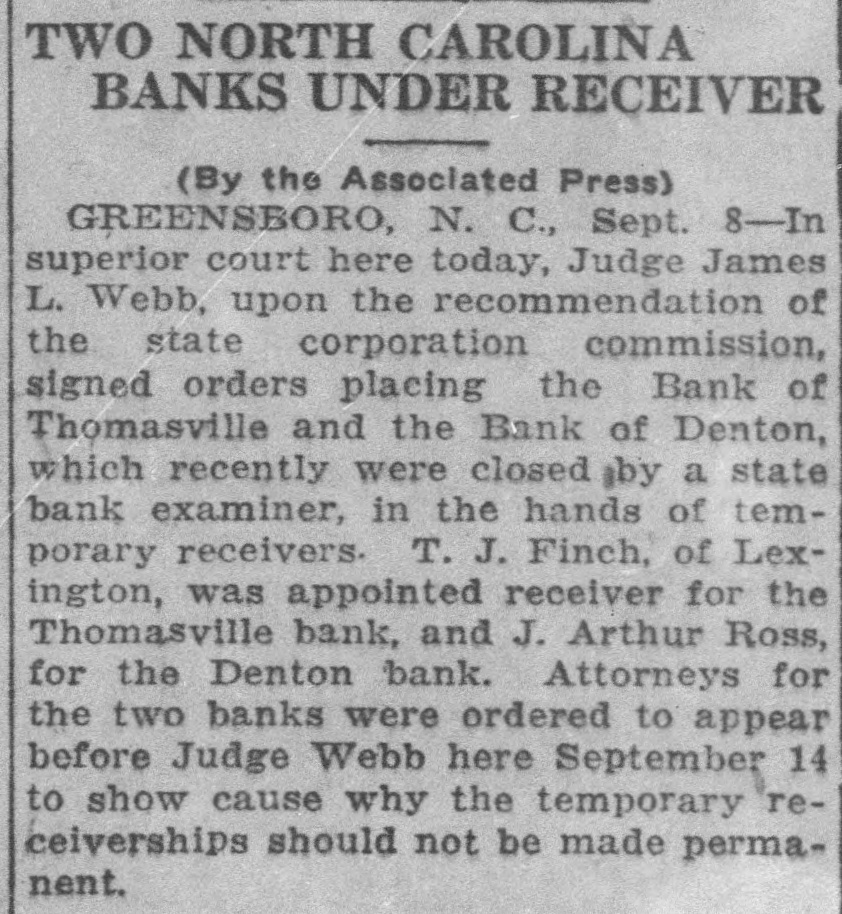 TWO NORTH CAROLINA
BANKS UNDER RECEIVER

(By the Associated Press)

GREENSBORO, N. C., Sept. 8—In superior court here today, Judge James L. Webb, upon the recommendation of the state corporation commission, signed orders placing the Bank of Thomasville and the Bank of Denton, which recently were closed by a state bank examiner, in the hands of temporary receivers. T. J. Finch, of Lexington, was appointed receiver for the Thomasville bank, and J. Arthur Ross, for the Denton bank. Attorneys for the two banks were ordered to appear before Judge Webb here September 14 to show cause why the temporary receiverships should not be made permanent.